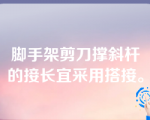 脚手架剪刀撑斜杆的接长宜采用搭接。